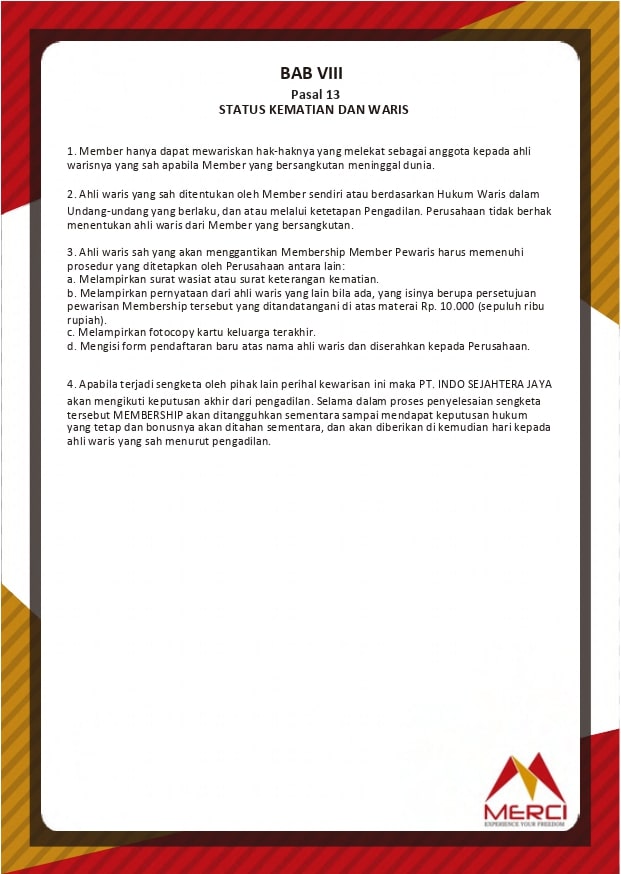 BAB VIII
Pasal 13
STATUS KEMATIAN DAN WARIS

1. Member hanya dapat mewariskan hak-haknya yang melekat sebagai anggota kepada ahli warisnya yang sah apabila Member yang bersangkutan meninggal dunia.

2. Ahli waris yang sah ditentukan oleh Member sendiri atau berdasarkan Hukum Waris dalam Undang-undang yang berlaku, dan atau melalui ketetapan Pengadilan. Perusahaan tidak berhak menentukan ahli waris dari Member yang bersangkutan.

3. Ahli waris sah yang akan menggantikan Membership Member Pewaris harus memenuhi prosedur yang ditetapkan oleh Perusahaan antara lain:
a. Melampirkan surat wasiat atau surat keterangan kematian.
b. Melampirkan pernyataan dari ahli waris yang lain bila ada, yang isinya berupa persetujuan pewarisan Membership tersebut yang ditandatangani di atas materai Rp. 10.000 (sepuluh ribu rupiah).
c. Melampirkan fotocopy kartu keluarga terakhir.
d. Mengisi form pendaftaran baru atas nama ahli waris dan diserahkan kepada Perusahaan.

4. Apabila terjadi sengketa oleh pihak lain perihal kewarisan ini maka PT. INDO SEJAHTERA JAYA akan mengikuti keputusan akhir dari pengadilan. Selama dalam proses penyelesaian sengketa tersebut MEMBERSHIP akan ditangguhkan sementara sampai mendapat keputusan hukum yang tetap dan bonusnya akan ditahan sementara, dan akan diberikan di kemudian hari kepada ahli waris yang sah menurut pengadilan.

MERCI
EXPERIENCE YOUR FREEDOM